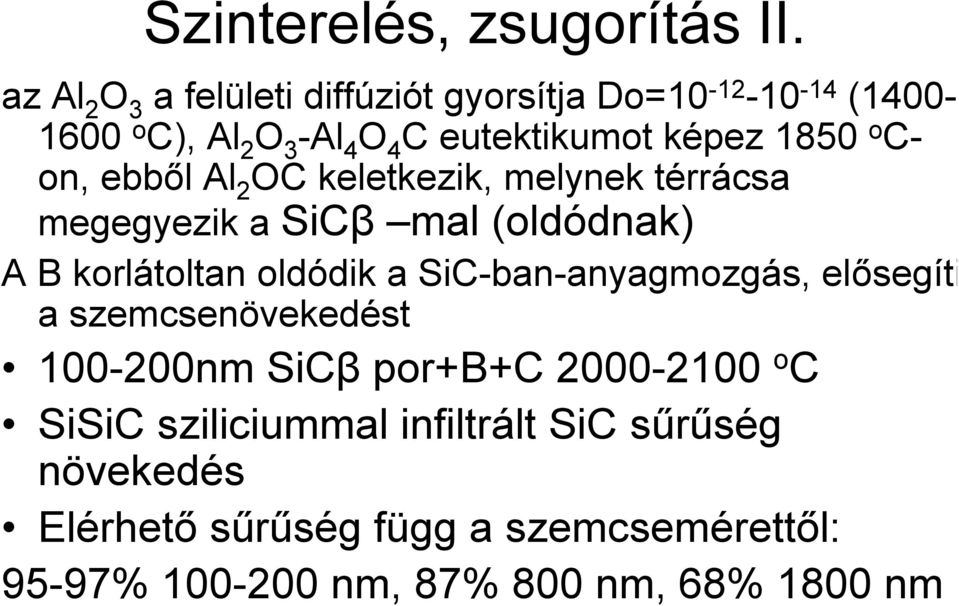 Szinterelés, zsugorítás II.

az $Al_2O_3$ a felületi diffúziót gyorsítja Do=$10^{-12}$-$10^{-14}$ (1400-1600 $^oC$), $Al_2O_3$-$Al_4O_4C$ eutektikumot képez 1850 $^oC$-on, ebből $Al_2OC$ keletkezik, melynek térrácsa megegyezik a SiCβ –mal (oldódnak)

A B korlátoltan oldódik a SiC-ban-anyagmozgás, elősegíti a szemcsenövekedést

• 100-200nm SiCβ por+B+C 2000-2100 $^oC$

• SiSiC sziliciummal infiltrált SiC sűrűség növekedés

• Elérhető sűrűség függ a szemcsemérettől:

95-97% 100-200 nm, 87% 800 nm, 68% 1800 nm